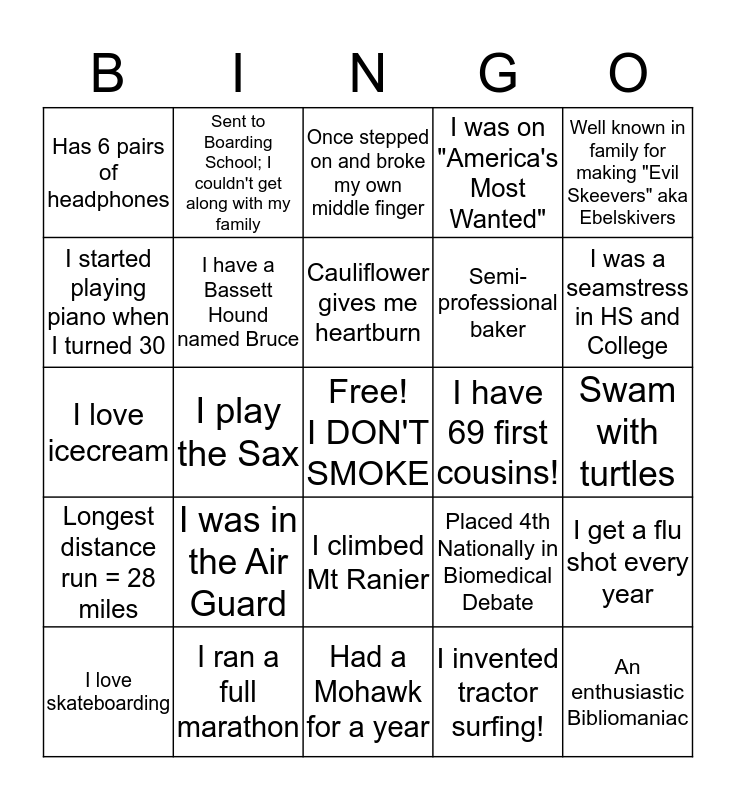 | B | I | N | G | O |
|---|---|---|---|---|
| Has 6 pairs of headphones | Sent to Boarding School; I couldn't get along with my family | Once stepped on and broke my own middle finger | I was on "America's Most Wanted" | Well known in family for making "Evil Skeevers" aka Ebelskivers |
| I started playing piano when I turned 30 | I have a Bassett Hound named Bruce | Cauliflower gives me heartburn | Semi-professional baker | I was a seamstress in HS and College |
| I love icecream | I play the Sax | Free! I DON'T SMOKE | I have 69 first cousins! | Swam with turtles |
| Longest distance run = 28 miles | I was in the Air Guard | I climbed Mt Ranier | Placed 4th Nationally in Biomedical Debate | I get a flu shot every year |
| I love skateboarding | I ran a full marathon | Had a Mohawk for a year | I invented tractor surfing! | An enthusiastic Bibliomaniac |